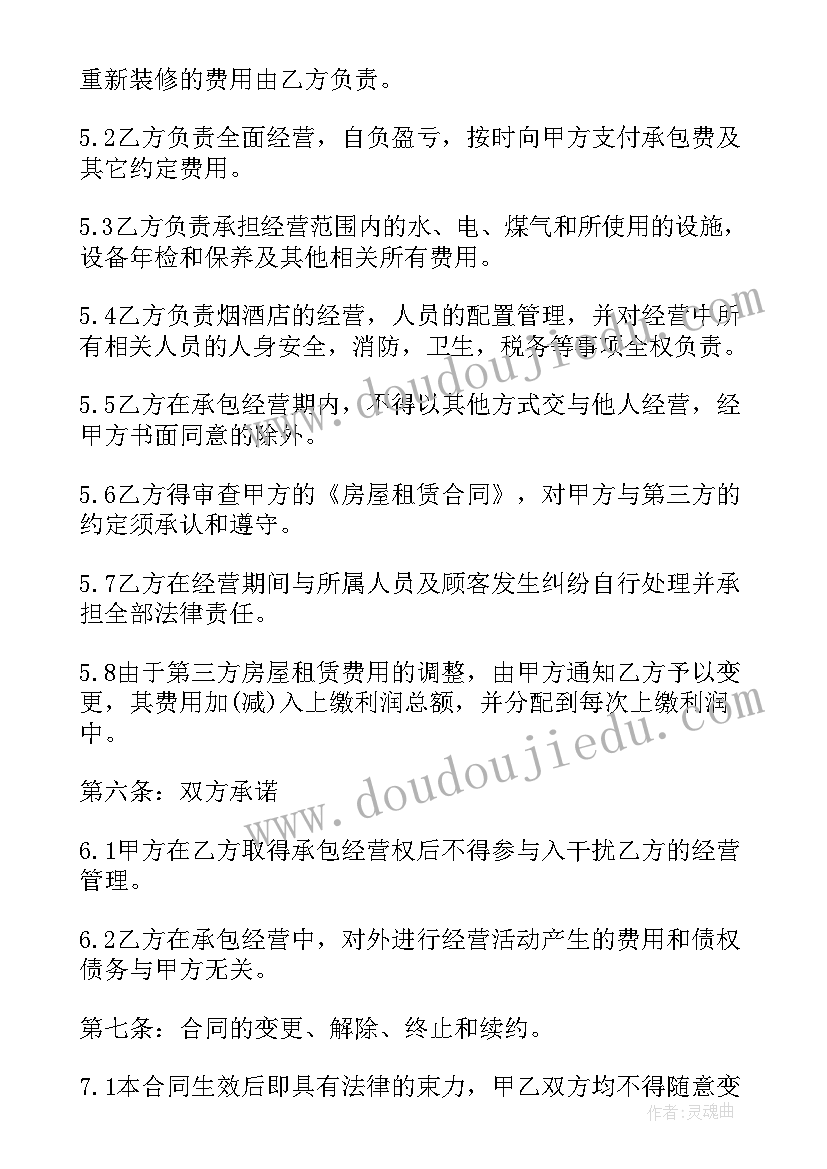 重新装修的费用由乙方负责。

5.2乙方负责全面经营，自负盈亏，按时向甲方支付承包费及其它约定费用。

5.3乙方负责承担经营范围内的水、电、煤气和所使用的设施，设备年检和保养及其他相关所有费用。

5.4乙方负责烟酒店的经营，人员的配置管理，并对经营中所有相关人员的人身安全，消防，卫生，税务等事项全权负责。

5.5乙方在承包经营期内，不得以其他方式交与他人经营，经甲方书面同意的除外。

5.6乙方得审查甲方的《房屋租赁合同》，对甲方与第三方的约定须承认和遵守。

5.7乙方在经营期间与所属人员及顾客发生纠纷自行处理并承担全部法律责任。

5.8由于第三方房屋租赁费用的调整，由甲方通知乙方予以变更，其费用加(减)入上缴利润总额，并分配到每次上缴利润中。

第六条：双方承诺

6.1甲方在乙方取得承包经营权后不得参与入干扰乙方的经营管理。

6.2乙方在承包经营中，对外进行经营活动产生的费用和债权债务与甲方无关。

第七条：合同的变更、解除、终止和续约。

7.1本合同生效后即具有法律的束力，甲乙双方均不得随意变

www.doudoujiedu.com
www.doudoujiedu.com
作者：灵魂曲